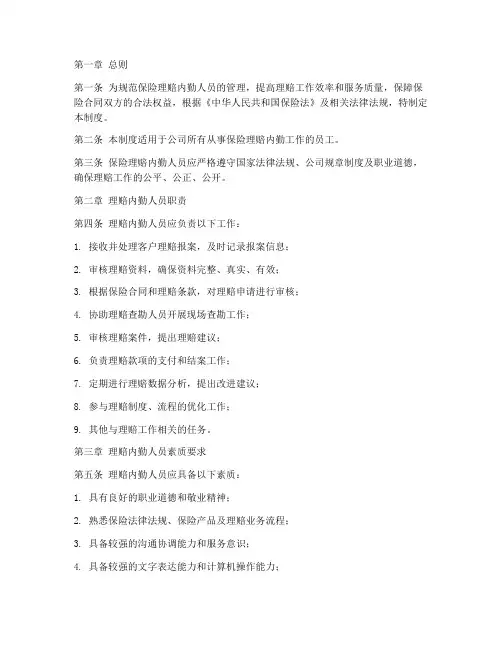 第一章 总则

第一条 为规范保险理赔内勤人员的管理，提高理赔工作效率和服务质量，保障保险合同双方的合法权益，根据《中华人民共和国保险法》及相关法律法规，特制定本制度。

第二条 本制度适用于公司所有从事保险理赔内勤工作的员工。

第三条 保险理赔内勤人员应严格遵守国家法律法规、公司规章制度及职业道德，确保理赔工作的公平、公正、公开。

第二章 理赔内勤人员职责

第四条 理赔内勤人员应负责以下工作：

1. 接收并处理客户理赔报案，及时记录报案信息；

2. 审核理赔资料，确保资料完整、真实、有效；

3. 根据保险合同和理赔条款，对理赔申请进行审核；

4. 协助理赔查勘人员开展现场查勘工作；

5. 审核理赔案件，提出理赔建议；

6. 负责理赔款项的支付和结案工作；

7. 定期进行理赔数据分析，提出改进建议；

8. 参与理赔制度、流程的优化工作；

9. 其他与理赔工作相关的任务。

第三章 理赔内勤人员素质要求

第五条 理赔内勤人员应具备以下素质：

1. 具有良好的职业道德和敬业精神；

2. 熟悉保险法律法规、保险产品及理赔业务流程；

3. 具备较强的沟通协调能力和服务意识；

4. 具备较强的文字表达能力和计算机操作能力；